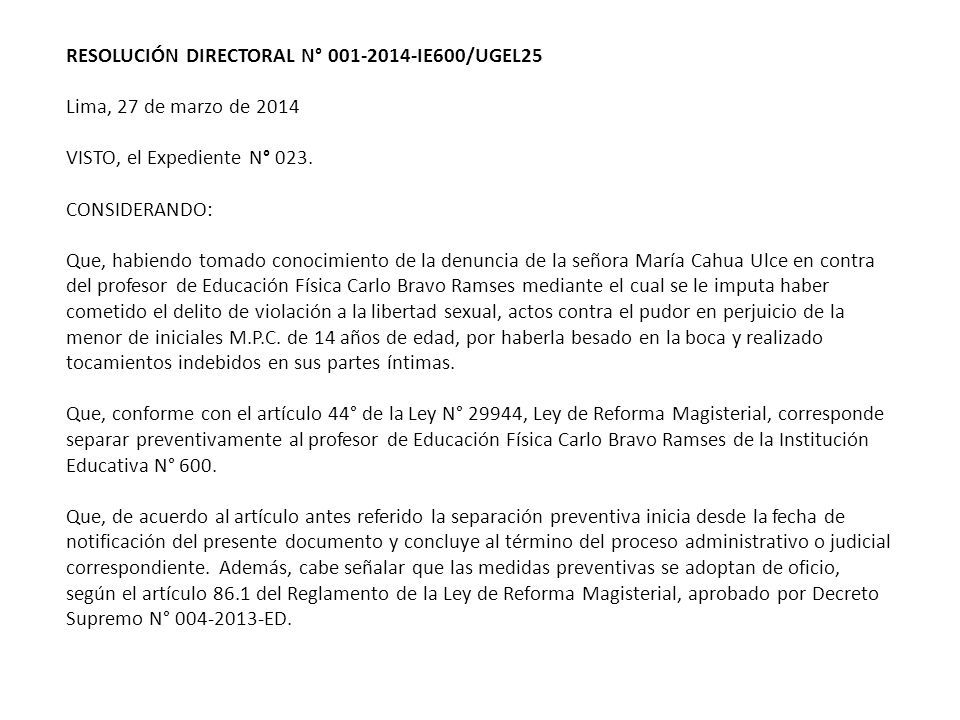 RESOLUCIÓN DIRECTORAL N° 001-2014-IE600/UGEL25

Lima, 27 de marzo de 2014

VISTO, el Expediente N° 023.

CONSIDERANDO:

Que, habiendo tomado conocimiento de la denuncia de la señora María Cahua Ulce en contra del profesor de Educación Física Carlo Bravo Ramses mediante el cual se le imputa haber cometido el delito de violación a la libertad sexual, actos contra el pudor en perjuicio de la menor de iniciales M.P.C. de 14 años de edad, por haberla besado en la boca y realizado tocamientos indebidos en sus partes íntimas.

Que, conforme con el artículo 44° de la Ley N° 29944, Ley de Reforma Magisterial, corresponde separar preventivamente al profesor de Educación Física Carlo Bravo Ramses de la Institución Educativa N° 600.

Que, de acuerdo al artículo antes referido la separación preventiva inicia desde la fecha de notificación del presente documento y concluye al término del proceso administrativo o judicial correspondiente. Además, cabe señalar que las medidas preventivas se adoptan de oficio, según el artículo 86.1 del Reglamento de la Ley de Reforma Magisterial, aprobado por Decreto Supremo N° 004-2013-ED.